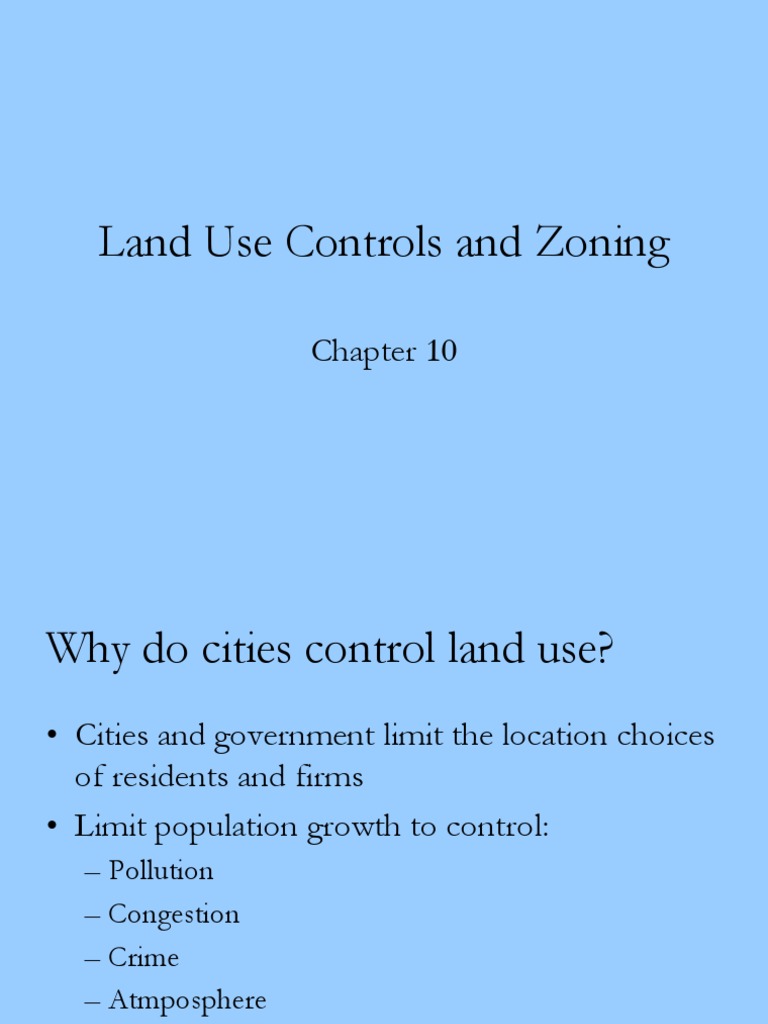 Land Use Controls and Zoning

Chapter 10

Why do cities control land use?

• Cities and government limit the location choices of residents and firms
• Limit population growth to control:
– Pollution
– Congestion
– Crime
– Atmposphere